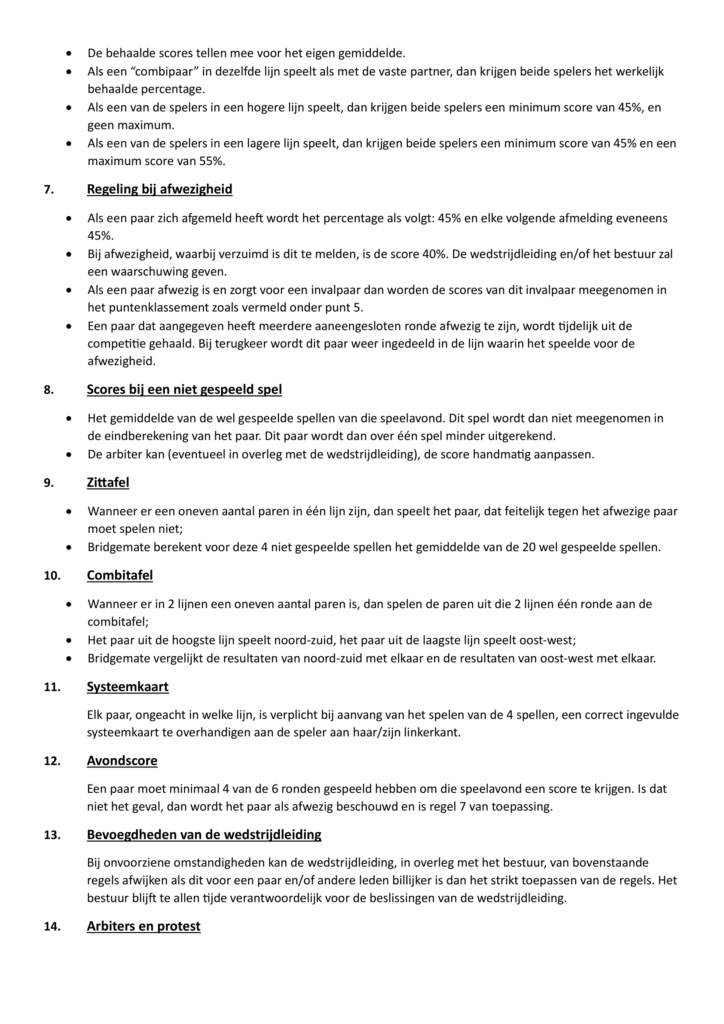 • De behaalde scores tellen mee voor het eigen gemiddelde.
• Als een "combipaar" in dezelfde lijn speelt als met de vaste partner, dan krijgen beide spelers het werkelijk behaalde percentage.
• Als een van de spelers in een hogere lijn speelt, dan krijgen beide spelers een minimum score van 45%, en geen maximum.
• Als een van de spelers in een lagere lijn speelt, dan krijgen beide spelers een minimum score van 45% en een maximum score van 55%.

7. Regeling bij afwezigheid

• Als een paar zich afgemeld heeft wordt het percentage als volgt: 45% en elke volgende afmelding eveneens 45%.
• Bij afwezigheid, waarbij verzuimd is dit te melden, is de score 40%. De wedstrijdleiding en/of het bestuur zal een waarschuwing geven.
• Als een paar afwezig is en zorgt voor een invalpaar dan worden de scores van dit invalpaar meegenomen in het puntenklassement zoals vermeld onder punt 5.
• Een paar dat aangegeven heeft meerdere aaneengesloten ronde afwezig te zijn, wordt tijdelijk uit de competitie gehaald. Bij terugkeer wordt dit paar weer ingedeeld in de lijn waarin het speelde voor de afwezigheid.

8. Scores bij een niet gespeeld spel

• Het gemiddelde van de wel gespeelde spellen van die speelavond. Dit spel wordt dan niet meegenomen in de eindberekening van het paar. Dit paar wordt dan over één spel minder uitgerekend.
• De arbiter kan (eventueel in overleg met de wedstrijdleiding), de score handmatig aanpassen.

9. Zittafel

• Wanneer er een oneven aantal paren in één lijn zijn, dan speelt het paar, dat feitelijk tegen het afwezige paar moet spelen niet;
• Bridgemate berekent voor deze 4 niet gespeelde spellen het gemiddelde van de 20 wel gespeelde spellen.

10. Combitafel

• Wanneer er in 2 lijnen een oneven aantal paren is, dan spelen de paren uit die 2 lijnen één ronde aan de combitafel;
• Het paar uit de hoogste lijn speelt noord-zuid, het paar uit de laagste lijn speelt oost-west;
• Bridgemate vergelijkt de resultaten van noord-zuid met elkaar en de resultaten van oost-west met elkaar.

11. Systeemkaart

Elk paar, ongeacht in welke lijn, is verplicht bij aanvang van het spelen van de 4 spellen, een correct ingevulde systeemkaart te overhandigen aan de speler aan haar/zijn linkerkant.

12. Avondscore

Een paar moet minimaal 4 van de 6 ronden gespeeld hebben om die speelavond een score te krijgen. Is dat niet het geval, dan wordt het paar als afwezig beschouwd en is regel 7 van toepassing.

13. Bevoegdheden van de wedstrijdleiding

Bij onvoorziene omstandigheden kan de wedstrijdleiding, in overleg met het bestuur, van bovenstaande regels afwijken als dit voor een paar en/of andere leden billijker is dan het strikt toepassen van de regels. Het bestuur blijft te allen tijde verantwoordelijk voor de beslissingen van de wedstrijdleiding.

14. Arbiters en protest